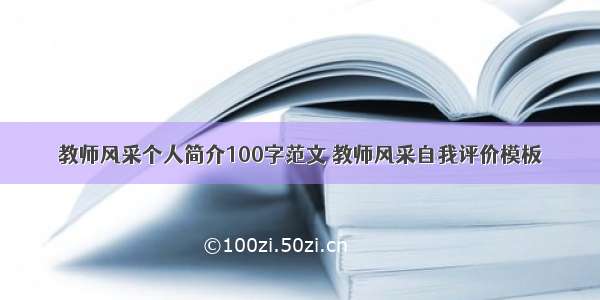 教师风采个人简介100字范文 教师风采自我评价模板

©100zi.50zi.cn